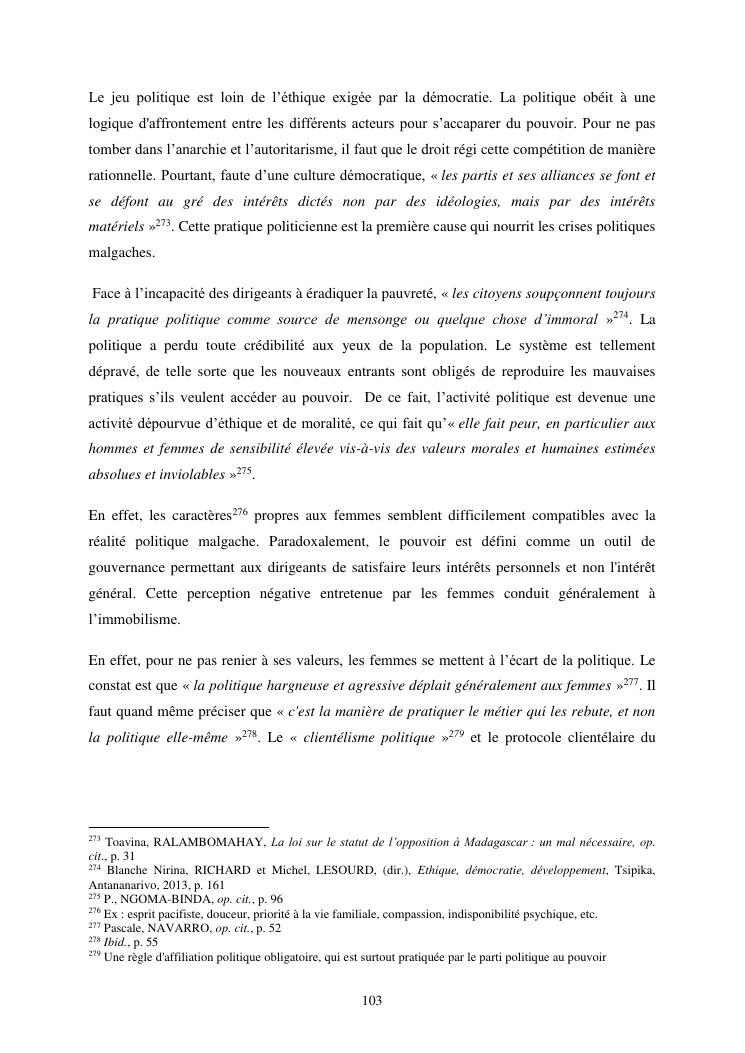 Le jeu politique est loin de l'éthique exigée par la démocratie. La politique obéit à une logique d'affrontement entre les différents acteurs pour s'accaparer du pouvoir. Pour ne pas tomber dans l'anarchie et l'autoritarisme, il faut que le droit régi cette compétition de manière rationnelle. Pourtant, faute d'une culture démocratique, « les partis et ses alliances se font et se défont au gré des intérêts dictés non par des idéologies, mais par des intérêts matériels »$^{273}$. Cette pratique politicienne est la première cause qui nourrit les crises politiques malgaches.

Face à l'incapacité des dirigeants à éradiquer la pauvreté, « les citoyens soupçonnent toujours la pratique politique comme source de mensonge ou quelque chose d'immoral »$^{274}$. La politique a perdu toute crédibilité aux yeux de la population. Le système est tellement dépravé, de telle sorte que les nouveaux entrants sont obligés de reproduire les mauvaises pratiques s'ils veulent accéder au pouvoir. De ce fait, l'activité politique est devenue une activité dépourvue d'éthique et de moralité, ce qui fait qu'« elle fait peur, en particulier aux hommes et femmes de sensibilité élevée vis-à-vis des valeurs morales et humaines estimées absolues et inviolables »$^{275}$.

En effet, les caractères$^{276}$ propres aux femmes semblent difficilement compatibles avec la réalité politique malgache. Paradoxalement, le pouvoir est défini comme un outil de gouvernance permettant aux dirigeants de satisfaire leurs intérêts personnels et non l'intérêt général. Cette perception négative entretenue par les femmes conduit généralement à l'immobilisme.

En effet, pour ne pas renier à ses valeurs, les femmes se mettent à l'écart de la politique. Le constat est que « la politique hargneuse et agressive déplait généralement aux femmes »$^{277}$. Il faut quand même préciser que « c'est la manière de pratiquer le métier qui les rebute, et non la politique elle-même »$^{278}$. Le « clientélisme politique »$^{279}$ et le protocole clientélaire du

$^{273}$ Toavina, RALAMBOMAHAY, La loi sur le statut de l'opposition à Madagascar : un mal nécessaire, op. cit., p. 31
$^{274}$ Blanche Nirina, RICHARD et Michel, LESOURD, (dir.), Ethique, démocratie, développement, Tsipika, Antananarivo, 2013, p. 161
$^{275}$ P., NGOMA-BINDA, op. cit., p. 96
$^{276}$ Ex : esprit pacifiste, douceur, priorité à la vie familiale, compassion, indisponibilité psychique, etc.
$^{277}$ Pascale, NAVARRO, op. cit., p. 52
$^{278}$ Ibid., p. 55
$^{279}$ Une règle d'affiliation politique obligatoire, qui est surtout pratiquée par le parti politique au pouvoir

103